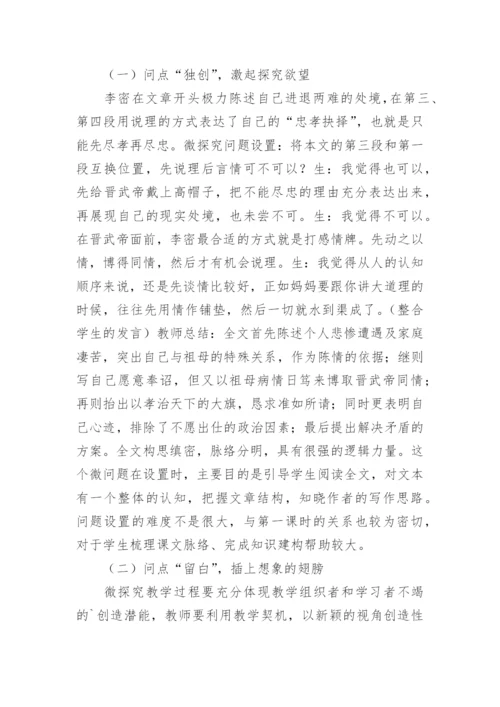 （一）问点“独创”，激起探究欲望

李密在文章开头极力陈述自己进退两难的处境，在第三、第四段用说理的方式表达了自己的“忠孝抉择”，也就是只能先尽孝再尽忠。微探究问题设置：将本文的第三段和第一段互换位置，先说理后言情可不可以？生：我觉得也可以，先给晋武帝戴上高帽子，把不能尽忠的理由充分表达出来，再展现自己的现实处境，也未尝不可。生：我觉得不可以。在晋武帝面前，李密最合适的方式就是打感情牌。先动之以情，博得同情，然后才有机会说理。生：我觉得从人的认知顺序来说，还是先谈情比较好，正如妈妈要跟你讲大道理的时候，往往先用情作铺垫，然后一切就水到渠成了。（整合学生的发言）教师总结：全文首先陈述个人悲惨遭遇及家庭凄苦，突出自己与祖母的特殊关系，作为陈情的依据；继则写自己愿意奉诏，但又以祖母病情日笃来博取晋武帝同情；再则抬出以孝治天下的大旗，恳求准如所请；同时更表明自己心迹，排除了不愿出仕的政治因素；最后提出解决矛盾的方案。全文构思缜密，脉络分明，具有很强的逻辑力量。这个微问题在设置时，主要目的是引导学生阅读全文，对文本有一个整体的认知，把握文章结构，知晓作者的写作思路。问题设置的难度不是很大，与第一课时的关系也较为密切，对于学生梳理课文脉络、完成知识建构帮助较大。

（二）问点“留白”，插上想象的翅膀

微探究教学过程要充分体现教学组织者和学习者不竭的`创造潜能，教师要利用教学契机，以新颖的视角创造性